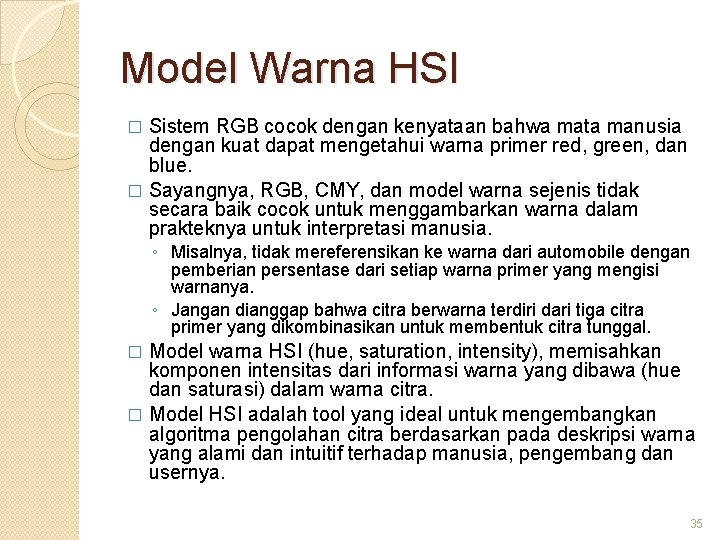 Model Warna HSI

□ Sistem RGB cocok dengan kenyataan bahwa mata manusia dengan kuat dapat mengetahui warna primer red, green, dan blue.

□ Sayangnya, RGB, CMY, dan model warna sejenis tidak secara baik cocok untuk menggambarkan warna dalam prakteknya untuk interpretasi manusia.

◦ Misalnya, tidak mereferensikan ke warna dari automobile dengan pemberian persentase dari setiap warna primer yang mengisi warnanya.

◦ Jangan dianggap bahwa citra berwarna terdiri dari tiga citra primer yang dikombinasikan untuk membentuk citra tunggal.

□ Model warna HSI (hue, saturation, intensity), memisahkan komponen intensitas dari informasi warna yang dibawa (hue dan saturasi) dalam warna citra.

□ Model HSI adalah tool yang ideal untuk mengembangkan algoritma pengolahan citra berdasarkan pada deskripsi warna yang alami dan intuitif terhadap manusia, pengembang dan usernya.

35